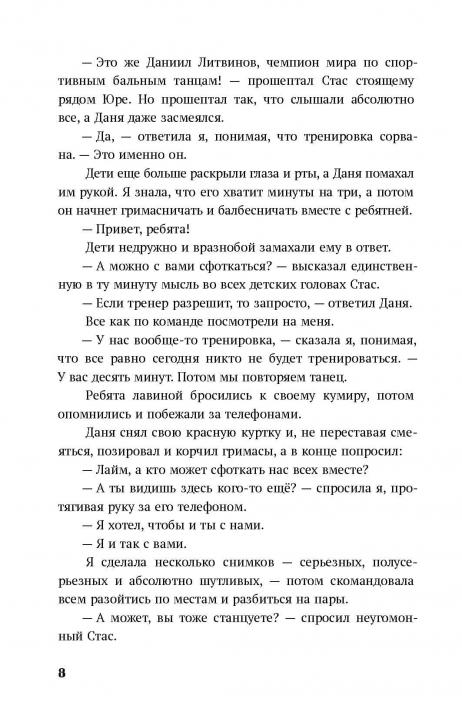 — Это же Даниил Литвинов, чемпион мира по спортивным бальным танцам! — прошептал Стас стоящему рядом Юре. Но прошептал так, что слышали абсолютно все, а Даня даже засмеялся.

— Да, — ответила я, понимая, что тренировка сорвана. — Это именно он.

Дети еще больше раскрыли глаза и рты, а Даня помахал им рукой. Я знала, что его хватит минуты на три, а потом он начнет гримасничать и балбесничать вместе с ребятней.

— Привет, ребята!

Дети недружно и вразнобой замахали ему в ответ.

— А можно с вами сфоткаться? — высказал единственную в ту минуту мысль во всех детских головах Стас.

— Если тренер разрешит, то запросто, — ответил Даня.

Все как по команде посмотрели на меня.

— У нас вообще-то тренировка, — сказала я, понимая, что все равно сегодня никто не будет тренироваться. — У вас десять минут. Потом мы повторяем танец.

Ребята лавиной бросились к своему кумиру, потом опомнились и побежали за телефонами.

Даня снял свою красную куртку и, не переставая смеяться, позировал и корчил гримасы, а в конце попросил:

— Лайм, а кто может сфоткать нас всех вместе?

— А ты видишь здесь кого-то ещё? — спросила я, протягивая руку за его телефоном.

— Я хотел, чтобы и ты с нами.

— Я и так с вами.

Я сделала несколько снимков — серьезных, полусерьезных и абсолютно шутливых, — потом скомандовала всем разойтись по местам и разбиться на пары.

— А может, вы тоже станцуете? — спросил неугомонный Стас.

8